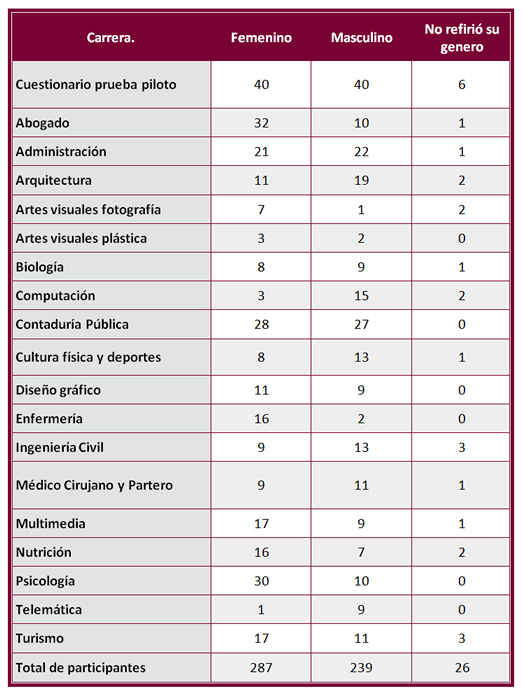 | Carrera. | Femenino | Masculino | No refirió su genero |
|---|---|---|---|
| Cuestionario prueba piloto | 40 | 40 | 6 |
| Abogado | 32 | 10 | 1 |
| Administración | 21 | 22 | 1 |
| Arquitectura | 11 | 19 | 2 |
| Artes visuales fotografía | 7 | 1 | 2 |
| Artes visuales plástica | 3 | 2 | 0 |
| Biología | 8 | 9 | 1 |
| Computación | 3 | 15 | 2 |
| Contaduría Pública | 28 | 27 | 0 |
| Cultura física y deportes | 8 | 13 | 1 |
| Diseño gráfico | 11 | 9 | 0 |
| Enfermería | 16 | 2 | 0 |
| Ingeniería Civil | 9 | 13 | 3 |
| Médico Cirujano y Partero | 9 | 11 | 1 |
| Multimedia | 17 | 9 | 1 |
| Nutrición | 16 | 7 | 2 |
| Psicología | 30 | 10 | 0 |
| Telemática | 1 | 9 | 0 |
| Turismo | 17 | 11 | 3 |
| Total de participantes | 287 | 239 | 26 |